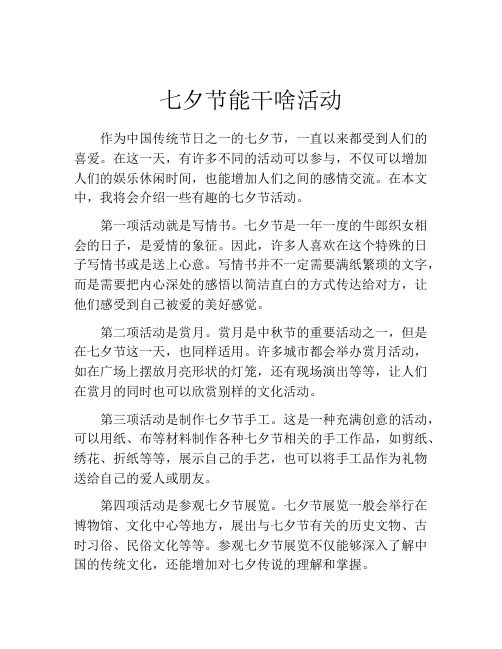 七夕节能干啥活动

作为中国传统节日之一的七夕节，一直以来都受到人们的喜爱。在这一天，有许多不同的活动可以参与，不仅可以增加人们的娱乐休闲时间，也能增加人们之间的感情交流。在本文中，我将会介绍一些有趣的七夕节活动。

第一项活动就是写情书。七夕节是一年一度的牛郎织女相会的日子，是爱情的象征。因此，许多人喜欢在这个特殊的日子写情书或是送上心意。写情书并不一定需要满纸繁琐的文字，而是需要把内心深处的感悟以简洁直白的方式传达给对方，让他们感受到自己被爱的美好感觉。

第二项活动是赏月。赏月是中秋节的重要活动之一，但是在七夕节这一天，也同样适用。许多城市都会举办赏月活动，如在广场上摆放月亮形状的灯笼，还有现场演出等等，让人们在赏月的同时也可以欣赏别样的文化活动。

第三项活动是制作七夕节手工。这是一种充满创意的活动，可以用纸、布等材料制作各种七夕节相关的手工作品，如剪纸、绣花、折纸等等，展示自己的手艺，也可以将手工品作为礼物送给自己的爱人或朋友。

第四项活动是参观七夕节展览。七夕节展览一般会举行在博物馆、文化中心等地方，展出与七夕节有关的历史文物、古时习俗、民俗文化等等。参观七夕节展览不仅能够深入了解中国的传统文化，还能增加对七夕传说的理解和掌握。